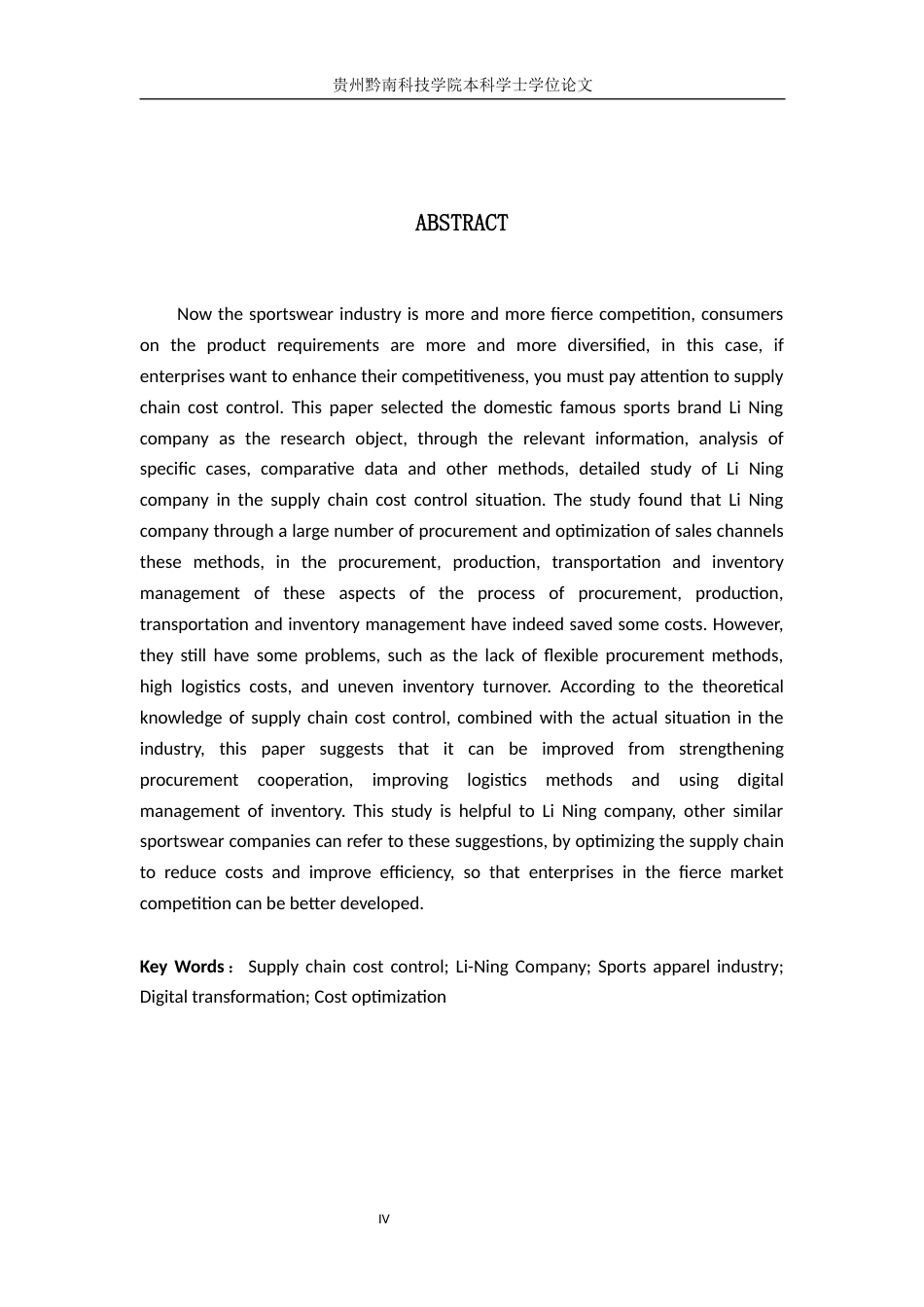 贵州黔南科技学院本科学士学位论文

ABSTRACT

Now the sportswear industry is more and more fierce competition, consumers on the product requirements are more and more diversified, in this case, if enterprises want to enhance their competitiveness, you must pay attention to supply chain cost control. This paper selected the domestic famous sports brand Li Ning company as the research object, through the relevant information, analysis of specific cases, comparative data and other methods, detailed study of Li Ning company in the supply chain cost control situation. The study found that Li Ning company through a large number of procurement and optimization of sales channels these methods, in the procurement, production, transportation and inventory management of these aspects of the process of procurement, production, transportation and inventory management have indeed saved some costs. However, they still have some problems, such as the lack of flexible procurement methods, high logistics costs, and uneven inventory turnover. According to the theoretical knowledge of supply chain cost control, combined with the actual situation in the industry, this paper suggests that it can be improved from strengthening procurement cooperation, improving logistics methods and using digital management of inventory. This study is helpful to Li Ning company, other similar sportswear companies can refer to these suggestions, by optimizing the supply chain to reduce costs and improve efficiency, so that enterprises in the fierce market competition can be better developed.

Key Words： Supply chain cost control; Li-Ning Company; Sports apparel industry; Digital transformation; Cost optimization

IV